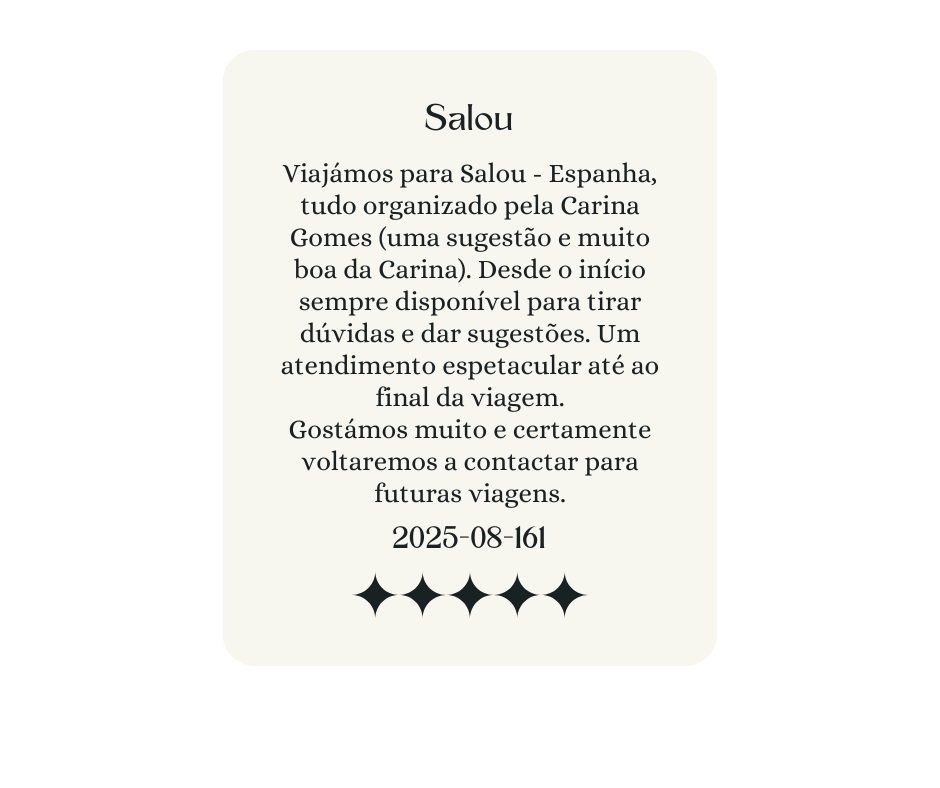 Salou

Viajámos para Salou - Espanha, tudo organizado pela Carina Gomes (uma sugestão e muito boa da Carina). Desde o início sempre disponível para tirar dúvidas e dar sugestões. Um atendimento espetacular até ao final da viagem.
Gostámos muito e certamente voltaremos a contactar para futuras viagens.

2025-08-161

✦✦✦✦✦